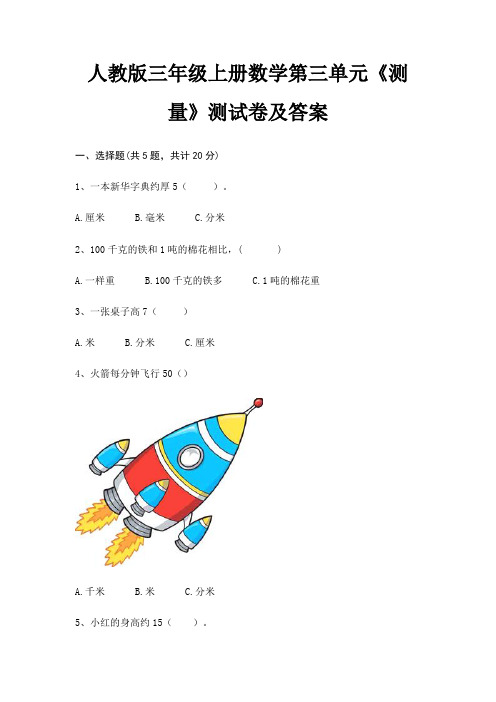 人教版三年级上册数学第三单元《测量》测试卷及答案

一、选择题(共 5 题，共计 20 分)

1、一本新华字典约厚 5（　　）.

A.厘米　　B.毫米　　C.分米

2、100 千克的铁和 1 吨的棉花相比，（　　）

A.一样重　　B.100 千克的铁多　　C.1 吨的棉花重

3、一张桌子高 7（　　）

A.米　　B.分米　　C.厘米

4、火箭每分钟飞行 50（）

A.千米　　B.米　　C.分米

5、小红的身高约 15（　　）.